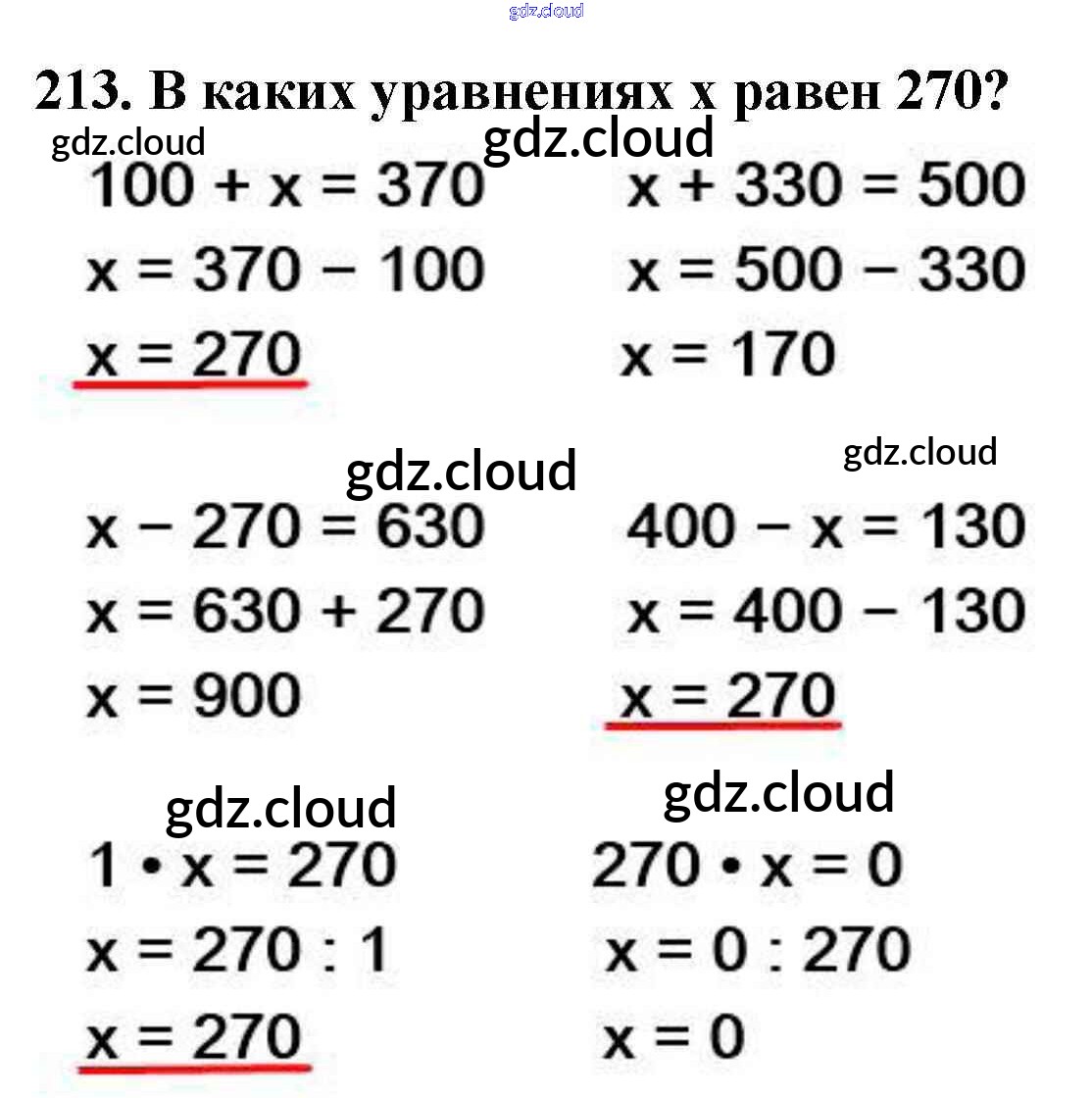 gdz.cloud

213. В каких уравнениях x равен 270?

gdz.cloud
gdz.cloud

$100 + x = 370$
$x = 370 - 100$
$x = 270$

$x + 330 = 500$
$x = 500 - 330$
$x = 170$

gdz.cloud
gdz.cloud

$x - 270 = 630$
$x = 630 + 270$
$x = 900$

$400 - x = 130$
$x = 400 - 130$
$x = 270$

gdz.cloud
gdz.cloud

$1 \cdot x = 270$
$x = 270 : 1$
$x = 270$

$270 \cdot x = 0$
$x = 0 : 270$
$x = 0$